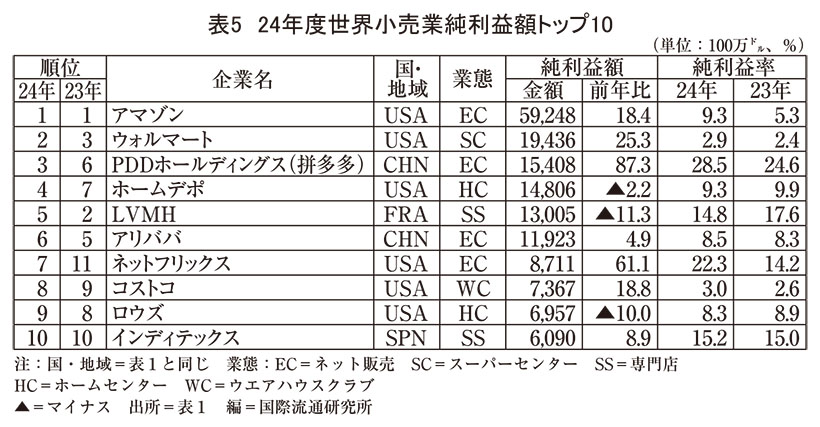 表5　24年度世界小売業純利益額トップ10

（単位：100万ドル、%）

| 順位 | | 企業名 | 国・地域 | 業態 | 純利益額 | | 純利益率 | |
|---|---|---|---|---|---|---|---|---|
| 24年 | 23年 | | | | 金額 | 前年比 | 24年 | 23年 |
| 1 | 1 | アマゾン | USA | EC | 59,248 | 18.4 | 9.3 | 5.3 |
| 2 | 3 | ウォルマート | USA | SC | 19,436 | 25.3 | 2.9 | 2.4 |
| 3 | 6 | PDDホールディングス（拼多多） | CHN | EC | 15,408 | 87.3 | 28.5 | 24.6 |
| 4 | 7 | ホームデポ | USA | HC | 14,806 | ▲2.2 | 9.3 | 9.9 |
| 5 | 2 | LVMH | FRA | SS | 13,005 | ▲11.3 | 14.8 | 17.6 |
| 6 | 5 | アリババ | CHN | EC | 11,923 | 4.9 | 8.5 | 8.3 |
| 7 | 11 | ネットフリックス | USA | EC | 8,711 | 61.1 | 22.3 | 14.2 |
| 8 | 9 | コストコ | USA | WC | 7,367 | 18.8 | 3.0 | 2.6 |
| 9 | 8 | ロウズ | USA | HC | 6,957 | ▲10.0 | 8.3 | 8.9 |
| 10 | 10 | インディテックス | SPN | SS | 6,090 | 8.9 | 15.2 | 15.0 |

注：国・地域＝表1と同じ　業態：EC＝ネット販売　SC＝スーパーセンター　SS＝専門店
HC＝ホームセンター　WC＝ウエアハウスクラブ
▲＝マイナス　出所＝表1　編＝国際流通研究所